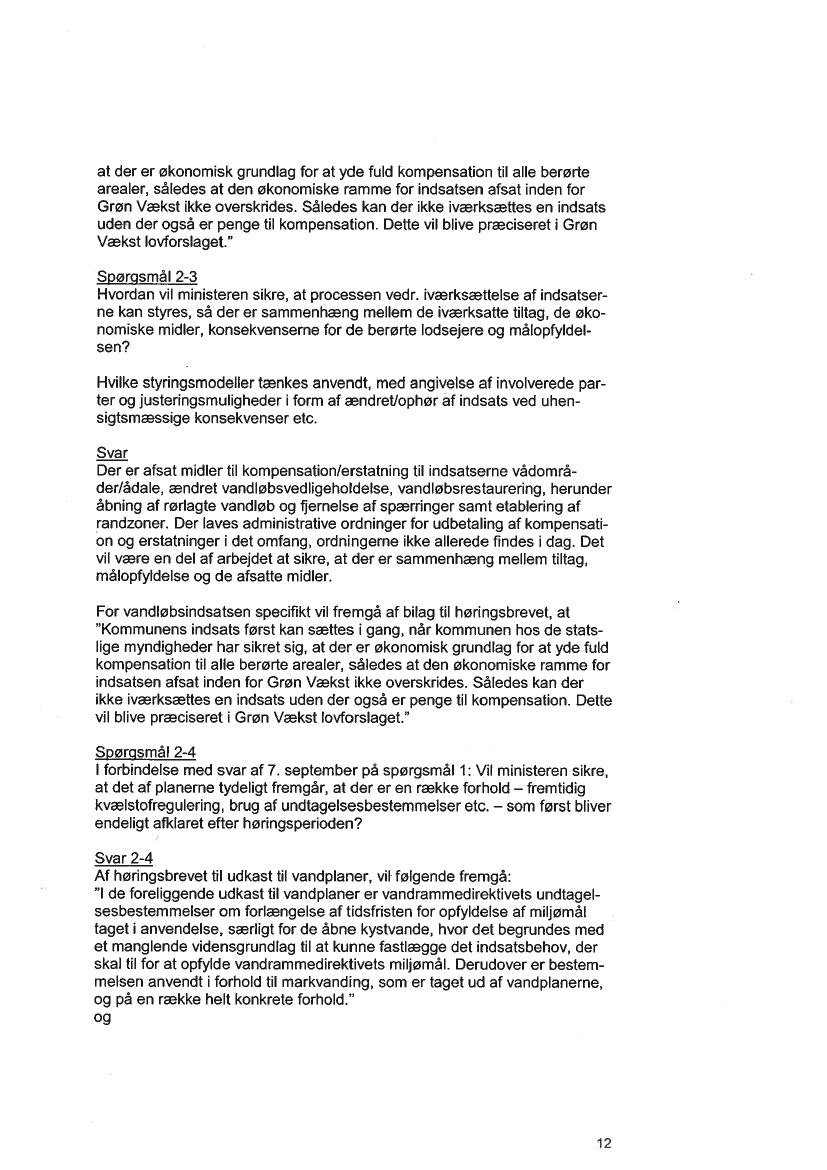 at der er økonomisk grundlag for at yde fuld kompensation til alle berørte arealer, således at den økonomiske ramme for indsatsen afsat inden for Grøn Vækst ikke overskrides. Således kan der ikke iværksættes en indsats uden der også er penge til kompensation. Dette vil blive præciseret i Grøn Vækst lovforslaget."

Spørgsmål 2-3
Hvordan vil ministeren sikre, at processen vedr. iværksættelse af indsatserne kan styres, så der er sammenhæng mellem de iværksatte tiltag, de økonomiske midler, konsekvenserne for de berørte lodsejere og målopfyldelsen?

Hvilke styringsmodeller tænkes anvendt, med angivelse af involverede parter og justeringsmuligheder i form af ændret/ophør af indsats ved uhensigtsmæssige konsekvenser etc.

Svar
Der er afsat midler til kompensation/erstatning til indsatserne vådområder/ådale, ændret vandløbsvedligeholdelse, vandløbsrestaurering, herunder åbning af rørlagte vandløb og fjernelse af spærringer samt etablering af randzoner. Der laves administrative ordninger for udbetaling af kompensation og erstatninger i det omfang, ordningerne ikke allerede findes i dag. Det vil være en del af arbejdet at sikre, at der er sammenhæng mellem tiltag, målopfyldelse og de afsatte midler.

For vandløbsindsatsen specifikt vil fremgå af bilag til høringsbrevet, at "Kommunens indsats først kan sættes i gang, når kommunen hos de statslige myndigheder har sikret sig, at der er økonomisk grundlag for at yde fuld kompensation til alle berørte arealer, således at den økonomiske ramme for indsatsen afsat inden for Grøn Vækst ikke overskrides. Således kan der ikke iværksættes en indsats uden der også er penge til kompensation. Dette vil blive præciseret i Grøn Vækst lovforslaget."

Spørgsmål 2-4
I forbindelse med svar af 7. september på spørgsmål 1: Vil ministeren sikre, at det af planerne tydeligt fremgår, at der er en række forhold – fremtidig kvælstofregulering, brug af undtagelsesbestemmelser etc. – som først bliver endeligt afklaret efter høringsperioden?

Svar 2-4
Af høringsbrevet til udkast til vandplaner, vil følgende fremgå:
"I de foreliggende udkast til vandplaner er vandrammedirektivets undtagelsesbestemmelser om forlængelse af tidsfristen for opfyldelse af miljømål taget i anvendelse, særligt for de åbne kystvande, hvor det begrundes med et manglende vidensgrundlag til at kunne fastlægge det indsatsbehov, der skal til for at opfylde vandrammedirektivets miljømål. Derudover er bestemmelsen anvendt i forhold til markvanding, som er taget ud af vandplanerne, og på en række helt konkrete forhold."
og

12